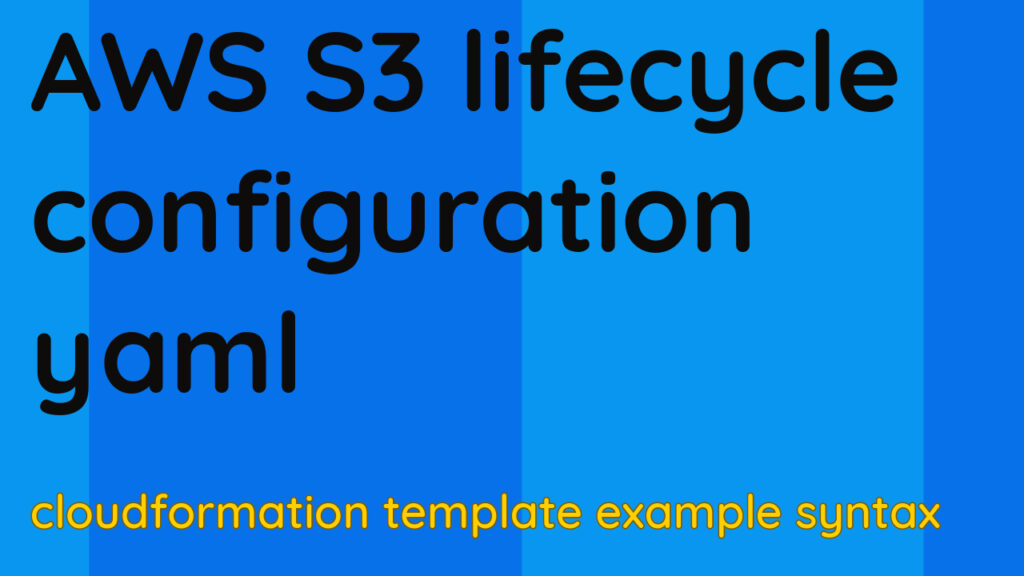 AWS S3 lifecycle configuration yaml

cloudformation template example syntax